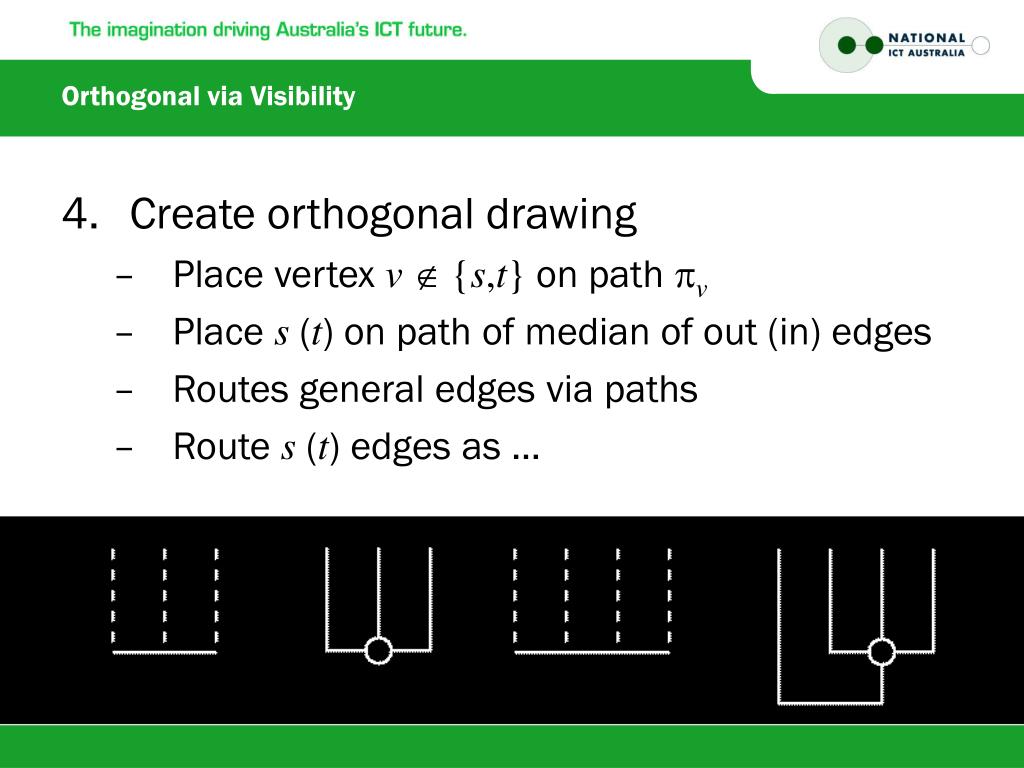 The imagination driving Australia's ICT future.

NATIONAL ICT AUSTRALIA

Orthogonal via Visibility

4. Create orthogonal drawing

– Place vertex $v \notin \{s,t\}$ on path $\pi_v$

– Place $s$ ($t$) on path of median of out (in) edges

– Routes general edges via paths

– Route $s$ ($t$) edges as …